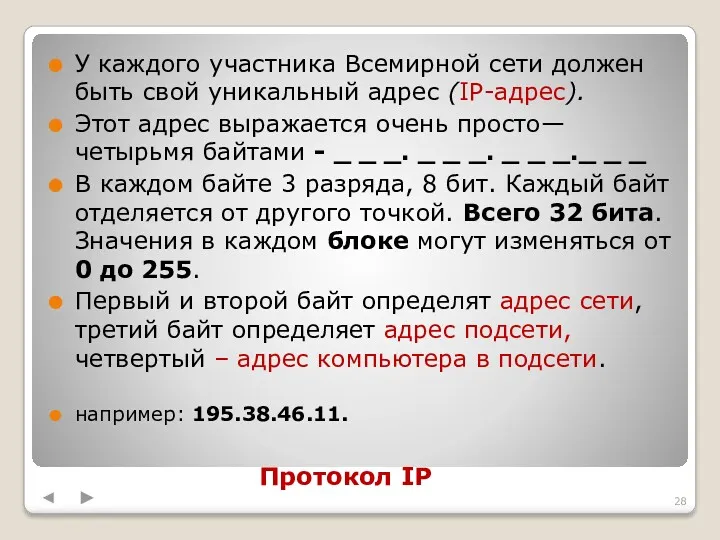 У каждого участника Всемирной сети должен быть свой уникальный адрес (IP-адрес).

Этот адрес выражается очень просто— четырьмя байтами - _ _ _. _ _ _. _ _ _._ _ _

В каждом байте 3 разряда, 8 бит. Каждый байт отделяется от другого точкой. Всего 32 бита. Значения в каждом блоке могут изменяться от 0 до 255.

Первый и второй байт определят адрес сети, третий байт определяет адрес подсети, четвертый – адрес компьютера в подсети.

например: 195.38.46.11.

Протокол IP

28